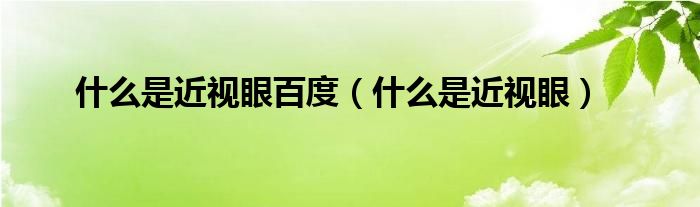 什么是近视眼百度（什么是近视眼）